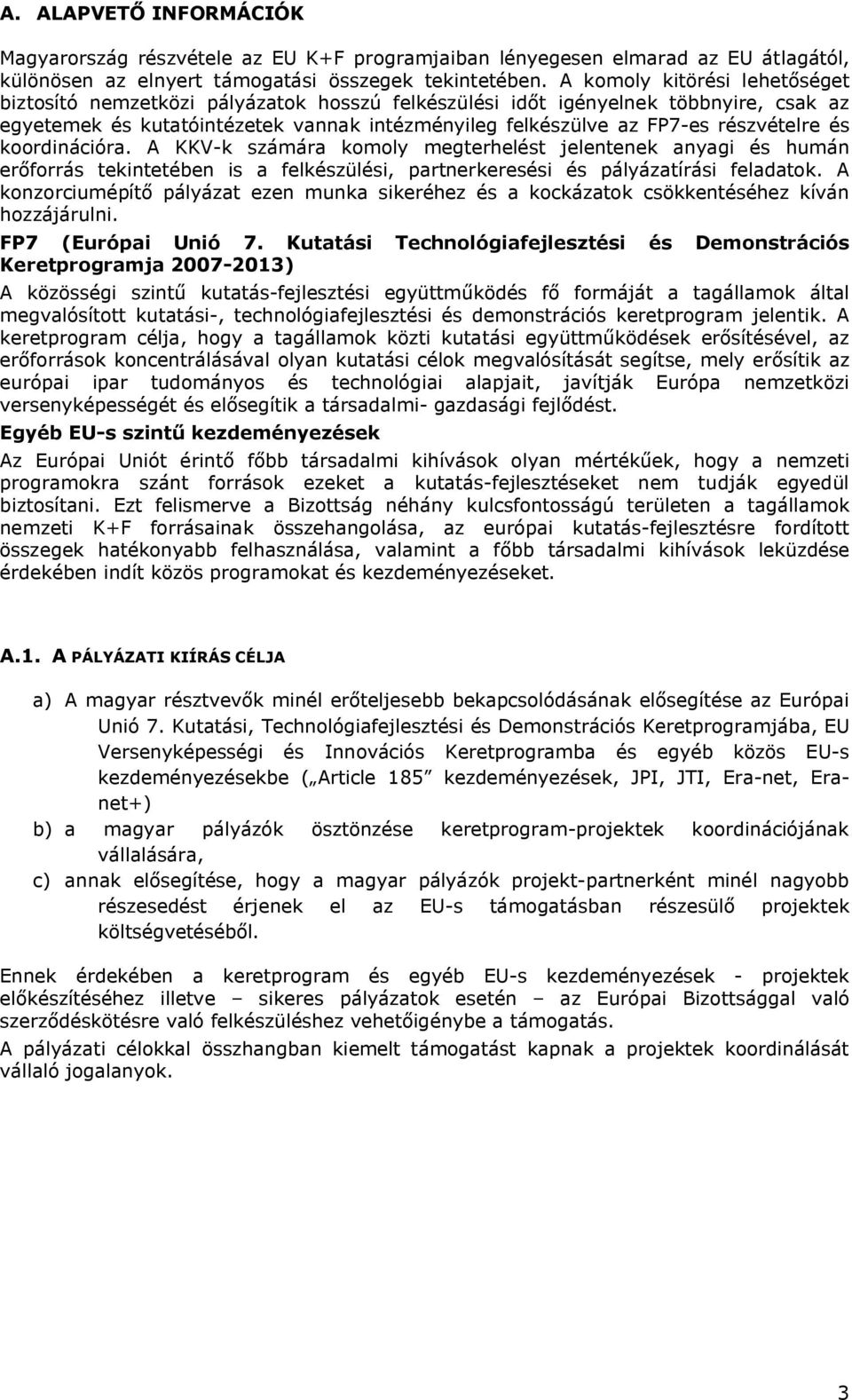 A. ALAPVETŐ INFORMÁCIÓK

Magyarország részvétele az EU K+F programjaiban lényegesen elmarad az EU átlagától, különösen az elnyert támogatási összegek tekintetében. A komoly kitörési lehetőséget biztosító nemzetközi pályázatok hosszú felkészülési időt igényelnek többnyire, csak az egyetemek és kutatóintézetek vannak intézményileg felkészülve az FP7-es részvételre és koordinációra. A KKV-k számára komoly megterhelést jelentenek anyagi és humán erőforrás tekintetében is a felkészülési, partnerkeresési és pályázatírási feladatok. A konzorciumépítő pályázat ezen munka sikeréhez és a kockázatok csökkentéséhez kíván hozzájárulni.

FP7 (Európai Unió 7. Kutatási Technológiafejlesztési és Demonstrációs Keretprogramja 2007-2013)

A közösségi szintű kutatás-fejlesztési együttműködés fő formáját a tagállamok által megvalósított kutatási-, technológiafejlesztési és demonstrációs keretprogram jelentik. A keretprogram célja, hogy a tagállamok közti kutatási együttműködések erősítésével, az erőforrások koncentrálásával olyan kutatási célok megvalósítását segítse, mely erősítik az európai ipar tudományos és technológiai alapjait, javítják Európa nemzetközi versenyképességét és elősegítik a társadalmi- gazdasági fejlődést.

Egyéb EU-s szintű kezdeményezések

Az Európai Uniót érintő főbb társadalmi kihívások olyan mértékűek, hogy a nemzeti programokra szánt források ezeket a kutatás-fejlesztéseket nem tudják egyedül biztosítani. Ezt felismerve a Bizottság néhány kulcsfontosságú területen a tagállamok nemzeti K+F forrásainak összehangolása, az európai kutatás-fejlesztésre fordított összegek hatékonyabb felhasználása, valamint a főbb társadalmi kihívások leküzdése érdekében indít közös programokat és kezdeményezéseket.

A.1. A PÁLYÁZATI KIÍRÁS CÉLJA

a) A magyar résztvevők minél erőteljesebb bekapcsolódásának elősegítése az Európai Unió 7. Kutatási, Technológiafejlesztési és Demonstrációs Keretprogramjába, EU Versenyképességi és Innovációs Keretprogramba és egyéb közös EU-s kezdeményezésekbe („Article 185” kezdeményezések, JPI, JTI, Era-net, Era-net+)

b) a magyar pályázók ösztönzése keretprogram-projektek koordinációjának vállalására,

c) annak elősegítése, hogy a magyar pályázók projekt-partnerként minél nagyobb részesedést érjenek el az EU-s támogatásban részesülő projektek költségvetéséből.

Ennek érdekében a keretprogram és egyéb EU-s kezdeményezések - projektek előkészítéséhez illetve – sikeres pályázatok esetén – az Európai Bizottsággal való szerződéskötésre való felkészüléshez vehetőigénybe a támogatás.

A pályázati célokkal összhangban kiemelt támogatást kapnak a projektek koordinálását vállaló jogalanyok.

3